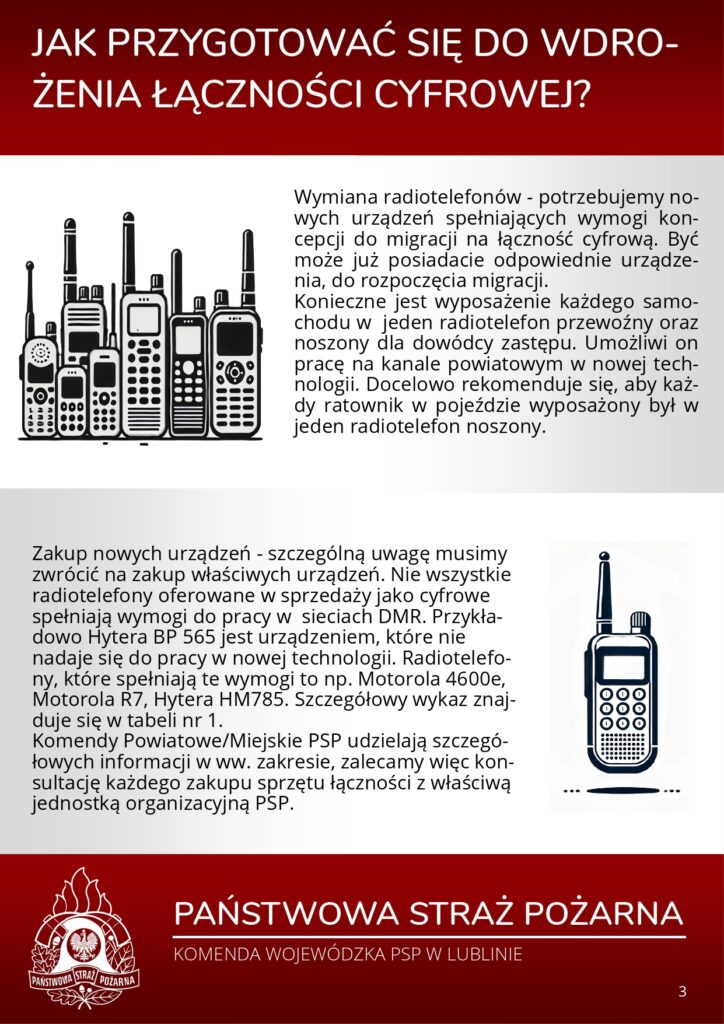 JAK PRZYGOTOWAĆ SIĘ DO WDROŻENIA ŁĄCZNOŚCI CYFROWEJ?

Wymiana radiotelefonów - potrzebujemy nowych urządzeń spełniających wymogi koncepcji do migracji na łączność cyfrową. Być może już posiadacie odpowiednie urządzenia, do rozpoczęcia migracji.
Konieczne jest wyposażenie każdego samochodu w jeden radiotelefon przewoźny oraz noszony dla dowódcy zastępu. Umożliwi on pracę na kanale powiatowym w nowej technologii. Docelowo rekomenduje się, aby każdy ratownik w pojeździe wyposażony był w jeden radiotelefon noszony.

Zakup nowych urządzeń - szczególną uwagę musimy zwrócić na zakup właściwych urządzeń. Nie wszystkie radiotelefony oferowane w sprzedaży jako cyfrowe spełniają wymogi do pracy w sieciach DMR. Przykładowo Hytera BP 565 jest urządzeniem, które nie nadaje się do pracy w nowej technologii. Radiotelefony, które spełniają te wymogi to np. Motorola 4600e, Motorola R7, Hytera HM785. Szczegółowy wykaz znajduje się w tabeli nr 1.
Komendy Powiatowe/Miejskie PSP udzielają szczegółowych informacji w ww. zakresie, zalecamy więc konsultację każdego zakupu sprzętu łączności z właściwą jednostką organizacyjną PSP.

PAŃSTWOWA STRAŻ POŻARNA
PAŃSTWOWA STRAŻ POŻARNA
KOMENDA WOJEWÓDZKA PSP W LUBLINIE
3